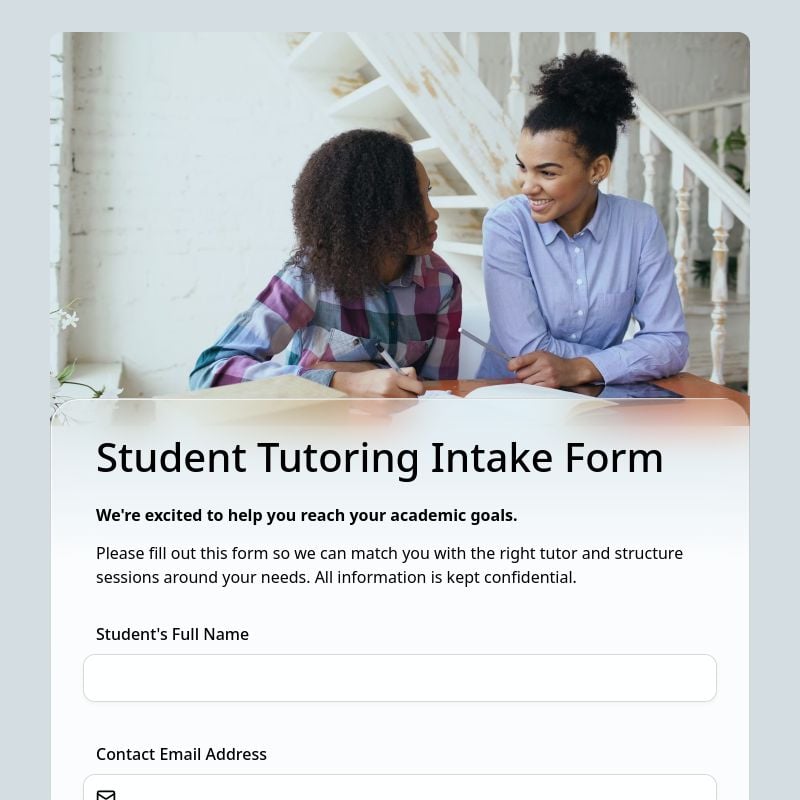 Student Tutoring Intake Form

We're excited to help you reach your academic goals.

Please fill out this form so we can match you with the right tutor and structure sessions around your needs. All information is kept confidential.

Student's Full Name

Contact Email Address